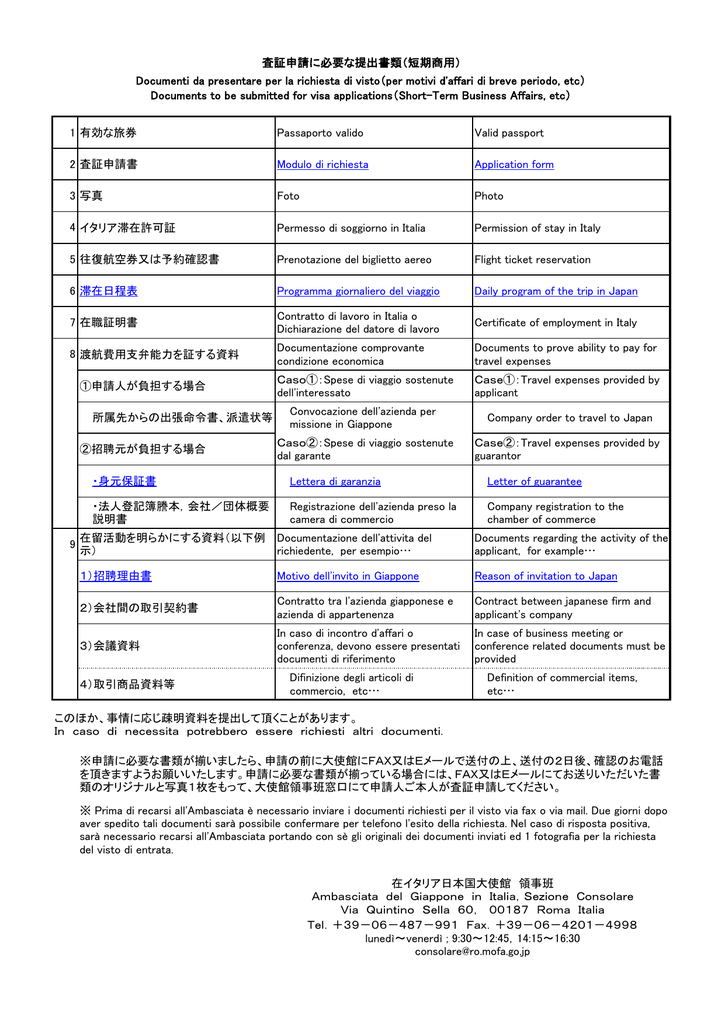 査証申請に必要な提出書類（短期商用）

Documenti da presentare per la richiesta di visto（per motivi d'affari di breve periodo, etc）
Documents to be submitted for visa applications（Short-Term Business Affairs, etc）

| | | | |
|---|---|---|---|
| 1 | 有効な旅券 | Passaporto valido | Valid passport |
| 2 | 査証申請書 | Modulo di richiesta | Application form |
| 3 | 写真 | Foto | Photo |
| 4 | イタリア滞在許可証 | Permesso di soggiorno in Italia | Permission of stay in Italy |
| 5 | 往復航空券又は予約確認書 | Prenotazione del biglietto aereo | Flight ticket reservation |
| 6 | 滞在日程表 | Programma giornaliero del viaggio | Daily program of the trip in Japan |
| 7 | 在職証明書 | Contratto di lavoro in Italia o Dichiarazione del datore di lavoro | Certificate of employment in Italy |
| 8 | 渡航費用支弁能力を証する資料 | Documentazione comprovante condizione economica | Documents to prove ability to pay for travel expenses |
| | ①申請人が負担する場合 | Caso①：Spese di viaggio sostenute dell'interessato | Case①：Travel expenses provided by applicant |
| | 所属先からの出張命令書、派遣状等 | Convocazione dell'azienda per missione in Giappone | Company order to travel to Japan |
| | ②招聘元が負担する場合 | Caso②：Spese di viaggio sostenute dal garante | Case②：Travel expenses provided by guarantor |
| | ・身元保証書 | Lettera di garanzia | Letter of guarantee |
| | ・法人登記簿謄本，会社／団体概要説明書 | Registrazione dell'azienda preso la camera di commercio | Company registration to the chamber of commerce |
| 9 | 在留活動を明らかにする資料（以下例示） | Documentazione dell'attivita del richiedente, per esempio… | Documents regarding the activity of the applicant, for example… |
| | 1)招聘理由書 | Motivo dell'invito in Giappone | Reason of invitation to Japan |
| | 2)会社間の取引契約書 | Contratto tra l'azienda giapponese e azienda di appartenenza | Contract between japanese firm and applicant's company |
| | 3)会議資料 | In caso di incontro d'affari o conferenza, devono essere presentati documenti di riferimento | In case of business meeting or conference related documents must be provided |
| | 4)取引商品資料等 | Difinizione degli articoli di commercio, etc… | Definition of commercial items, etc… |

このほか、事情に応じ疎明資料を提出して頂くことがあります。
In caso di necessita potrebbero essere richiesti altri documenti.

※申請に必要な書類が揃いましたら、申請の前に大使館にFAX又はEメールで送付の上、送付の２日後、確認のお電話を頂きますようお願いいたします。申請に必要な書類が揃っている場合には、FAX又はEメールにてお送りいただいた書類のオリジナルと写真１枚をもって、大使館領事班窓口にて申請人ご本人が査証申請してください。

※ Prima di recarsi all'Ambasciata è necessario inviare i documenti richiesti per il visto via fax o via mail. Due giorni dopo aver spedito tali documenti sarà possibile confermare per telefono l'esito della richiesta. Nel caso di risposta positiva, sarà necessario recarsi all'Ambasciata portando con sè gli originali dei documenti inviati ed 1 fotografia per la richiesta del visto di entrata.

在イタリア日本国大使館 領事班
Ambasciata del Giappone in Italia, Sezione Consolare
Via Quintino Sella 60, 00187 Roma Italia
Tel. ＋39－06－487－991 Fax. ＋39－06－4201－4998
lunedì～venerdì ; 9:30～12:45, 14:15～16:30
consolare@ro.mofa.go.jp